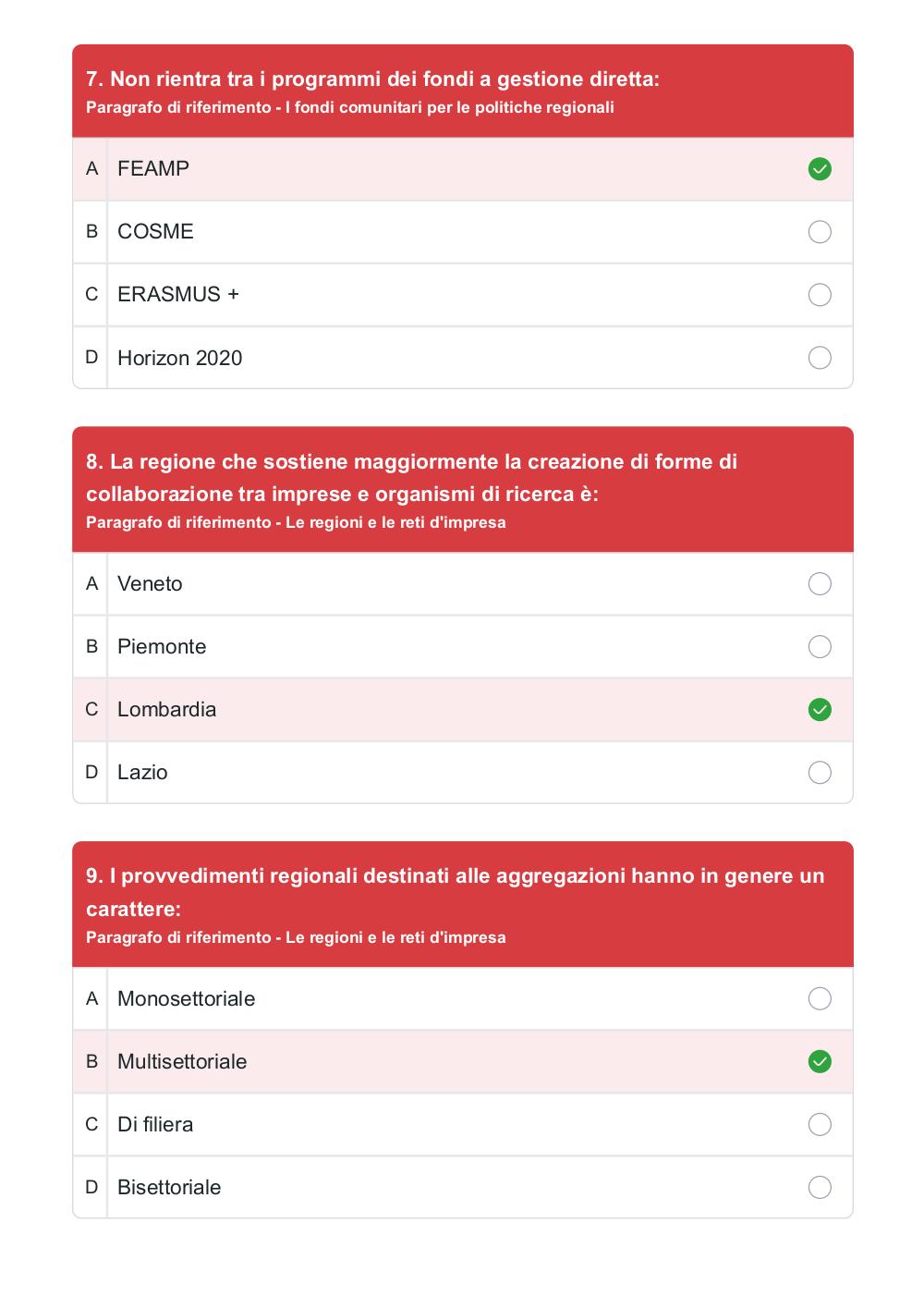 7. Non rientra tra i programmi dei fondi a gestione diretta:
Paragrafo di riferimento - I fondi comunitari per le politiche regionali

A FEAMP
B COSME
C ERASMUS +
D Horizon 2020

8. La regione che sostiene maggiormente la creazione di forme di collaborazione tra imprese e organismi di ricerca è:
Paragrafo di riferimento - Le regioni e le reti d'impresa

A Veneto
B Piemonte
C Lombardia
D Lazio

9. I provvedimenti regionali destinati alle aggregazioni hanno in genere un carattere:
Paragrafo di riferimento - Le regioni e le reti d'impresa

A Monosettoriale
B Multisettoriale
C Di filiera
D Bisettoriale